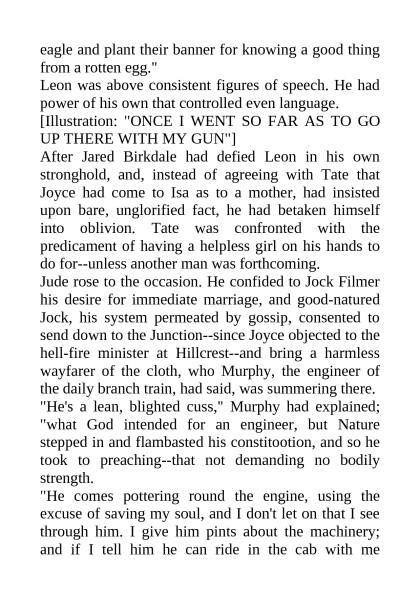 eagle and plant their banner for knowing a good thing from a rotten egg."

Leon was above consistent figures of speech. He had power of his own that controlled even language.

[Illustration: "ONCE I WENT SO FAR AS TO GO UP THERE WITH MY GUN"]

After Jared Birkdale had defied Leon in his own stronghold, and, instead of agreeing with Tate that Joyce had come to Isa as to a mother, had insisted upon bare, unglorified fact, he had betaken himself into oblivion. Tate was confronted with the predicament of having a helpless girl on his hands to do for--unless another man was forthcoming.

Jude rose to the occasion. He confided to Jock Filmer his desire for immediate marriage, and good-natured Jock, his system permeated by gossip, consented to send down to the Junction--since Joyce objected to the hell-fire minister at Hillcrest--and bring a harmless wayfarer of the cloth, who Murphy, the engineer of the daily branch train, had said, was summering there.

"He's a lean, blighted cuss," Murphy had explained; "what God intended for an engineer, but Nature stepped in and flambasted his constitootion, and so he took to preaching--that not demanding no bodily strength.

"He comes pottering round the engine, using the excuse of saving my soul, and I don't let on that I see through him. I give him pints about the machinery; and if I tell him he can ride in the cab with me